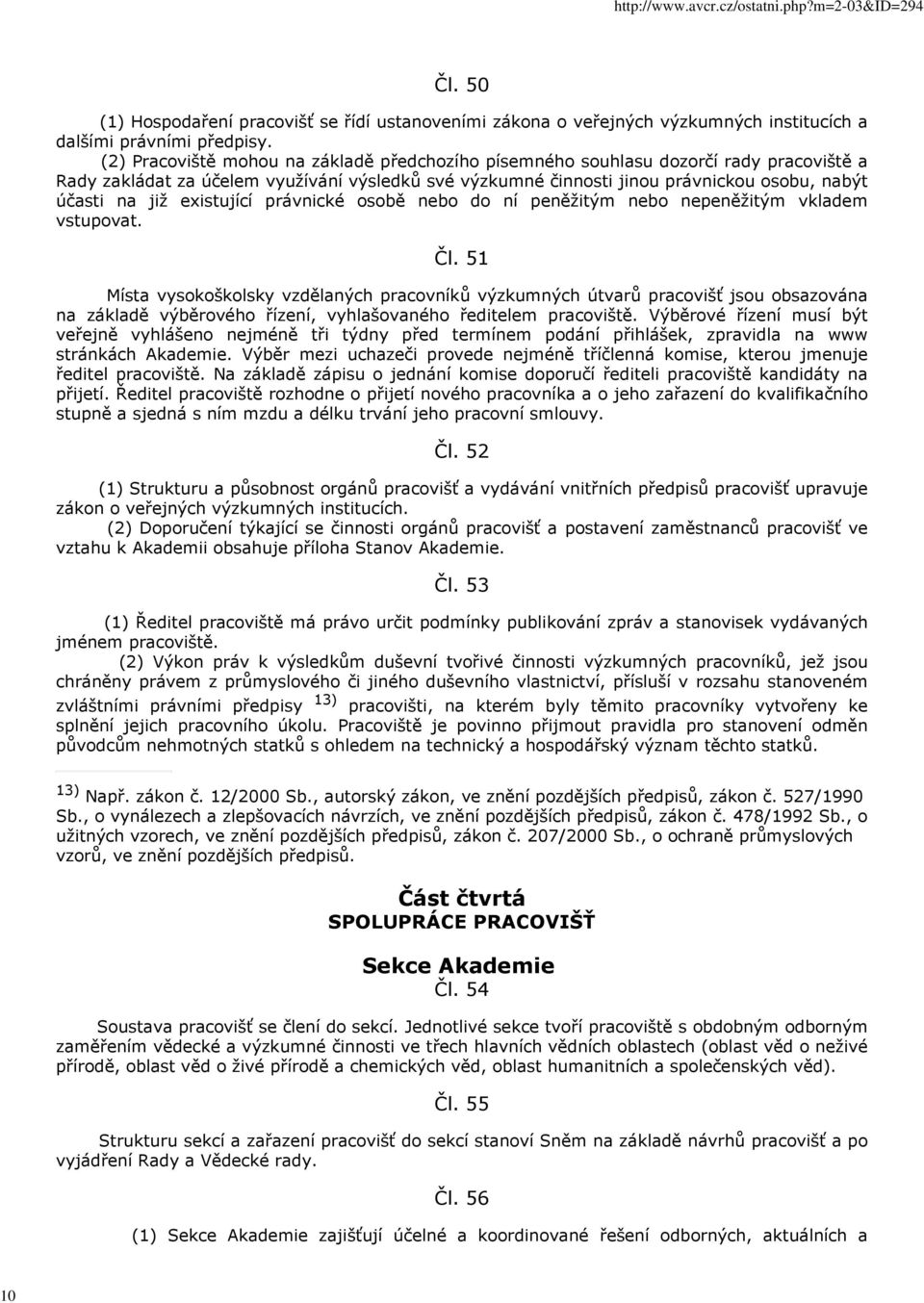 http://www.avcr.cz/ostatni.php?m=2-03&ID=294

Čl. 50

(1) Hospodaření pracovišť se řídí ustanoveními zákona o veřejných výzkumných institucích a dalšími právními předpisy.

(2) Pracoviště mohou na základě předchozího písemného souhlasu dozorčí rady pracoviště a Rady zakládat za účelem využívání výsledků své výzkumné činnosti jinou právnickou osobu, nabýt účasti na již existující právnické osobě nebo do ní peněžitým nebo nepeněžitým vkladem vstupovat.

Čl. 51

Místa vysokoškolsky vzdělaných pracovníků výzkumných útvarů pracovišť jsou obsazována na základě výběrového řízení, vyhlašovaného ředitelem pracoviště. Výběrové řízení musí být veřejně vyhlášeno nejméně tři týdny před termínem podání přihlášek, zpravidla na www stránkách Akademie. Výběr mezi uchazeči provede nejméně tříčlenná komise, kterou jmenuje ředitel pracoviště. Na základě zápisu o jednání komise doporučí řediteli pracoviště kandidáty na přijetí. Ředitel pracoviště rozhodne o přijetí nového pracovníka a o jeho zařazení do kvalifikačního stupně a sjedná s ním mzdu a délku trvání jeho pracovní smlouvy.

Čl. 52

(1) Strukturu a působnost orgánů pracovišť a vydávání vnitřních předpisů pracovišť upravuje zákon o veřejných výzkumných institucích.

(2) Doporučení týkající se činnosti orgánů pracovišť a postavení zaměstnanců pracovišť ve vztahu k Akademii obsahuje příloha Stanov Akademie.

Čl. 53

(1) Ředitel pracoviště má právo určit podmínky publikování zpráv a stanovisek vydávaných jménem pracoviště.

(2) Výkon práv k výsledkům duševní tvořivé činnosti výzkumných pracovníků, jež jsou chráněny právem z průmyslového či jiného duševního vlastnictví, přísluší v rozsahu stanoveném zvláštními právními předpisy $^{13)}$ pracovišti, na kterém byly těmito pracovníky vytvořeny ke splnění jejich pracovního úkolu. Pracoviště je povinno přijmout pravidla pro stanovení odměn původcům nehmotných statků s ohledem na technický a hospodářský význam těchto statků.

$^{13)}$ Např. zákon č. 12/2000 Sb., autorský zákon, ve znění pozdějších předpisů, zákon č. 527/1990 Sb., o vynálezech a zlepšovacích návrzích, ve znění pozdějších předpisů, zákon č. 478/1992 Sb., o užitných vzorech, ve znění pozdějších předpisů, zákon č. 207/2000 Sb., o ochraně průmyslových vzorů, ve znění pozdějších předpisů.

Část čtvrtá
SPOLUPRÁCE PRACOVIŠŤ

Sekce Akademie
Čl. 54

Soustava pracovišť se člení do sekcí. Jednotlivé sekce tvoří pracoviště s obdobným odborným zaměřením vědecké a výzkumné činnosti ve třech hlavních vědních oblastech (oblast věd o neživé přírodě, oblast věd o živé přírodě a chemických věd, oblast humanitních a společenských věd).

Čl. 55

Strukturu sekcí a zařazení pracovišť do sekcí stanoví Sněm na základě návrhů pracovišť a po vyjádření Rady a Vědecké rady.

Čl. 56

(1) Sekce Akademie zajišťují účelné a koordinované řešení odborných, aktuálních a

10